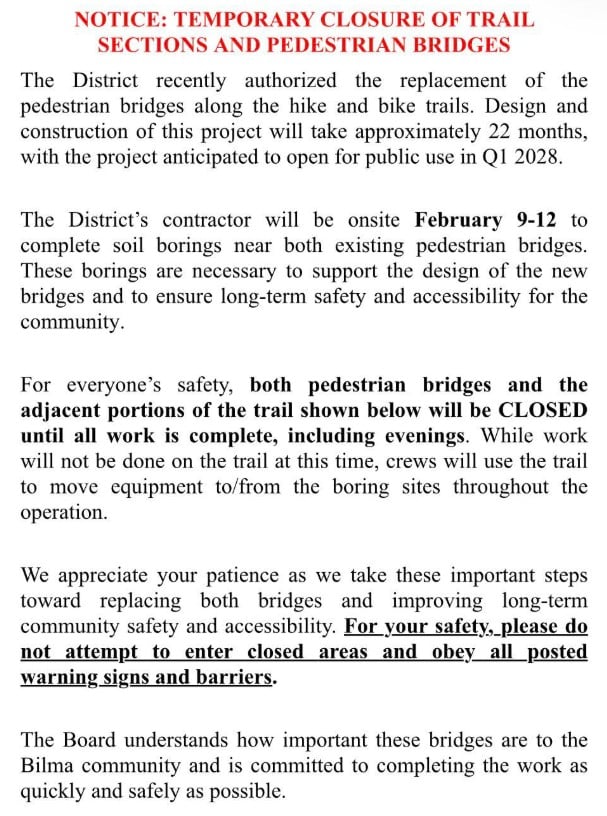 NOTICE: TEMPORARY CLOSURE OF TRAIL SECTIONS AND PEDESTRIAN BRIDGES

The District recently authorized the replacement of the pedestrian bridges along the hike and bike trails. Design and construction of this project will take approximately 22 months, with the project anticipated to open for public use in Q1 2028.

The District's contractor will be onsite February 9-12 to complete soil borings near both existing pedestrian bridges. These borings are necessary to support the design of the new bridges and to ensure long-term safety and accessibility for the community.

For everyone's safety, both pedestrian bridges and the adjacent portions of the trail shown below will be CLOSED until all work is complete, including evenings. While work will not be done on the trail at this time, crews will use the trail to move equipment to/from the boring sites throughout the operation.

We appreciate your patience as we take these important steps toward replacing both bridges and improving long-term community safety and accessibility. For your safety, please do not attempt to enter closed areas and obey all posted warning signs and barriers.

The Board understands how important these bridges are to the Bilma community and is committed to completing the work as quickly and safely as possible.